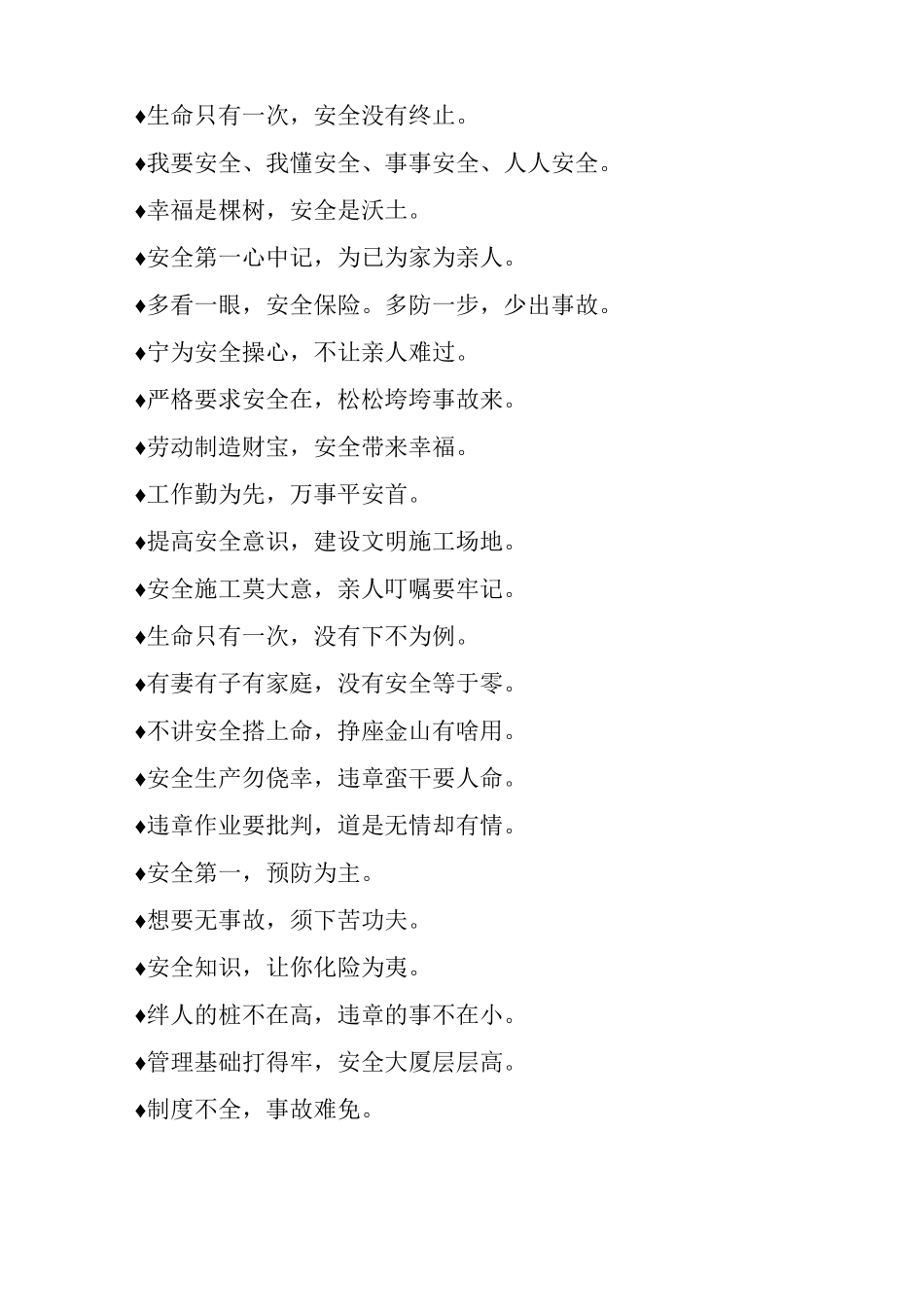 ♦生命只有一次，安全没有终止。

♦我要安全、我懂安全、事事安全、人人安全。

♦幸福是棵树，安全是沃土。

♦安全第一心中记，为已为家为亲人。

♦多看一眼，安全保险。多防一步，少出事故。

♦宁为安全操心，不让亲人难过。

♦严格要求安全在，松松垮垮事故来。

♦劳动制造财宝，安全带来幸福。

♦工作勤为先，万事平安首。

♦提高安全意识，建设文明施工场地。

♦安全施工莫大意，亲人叮嘱要牢记。

♦生命只有一次，没有下不为例。

♦有妻有子有家庭，没有安全等于零。

♦不讲安全搭上命，挣座金山有啥用。

♦安全生产勿侥幸，违章蛮干要人命。

♦违章作业要批判，道是无情却有情。

♦安全第一，预防为主。

♦想要无事故，须下苦功夫。

♦安全知识，让你化险为夷。

♦绊人的桩不在高，违章的事不在小。

♦管理基础打得牢，安全大厦层层高。

♦制度不全，事故难免。